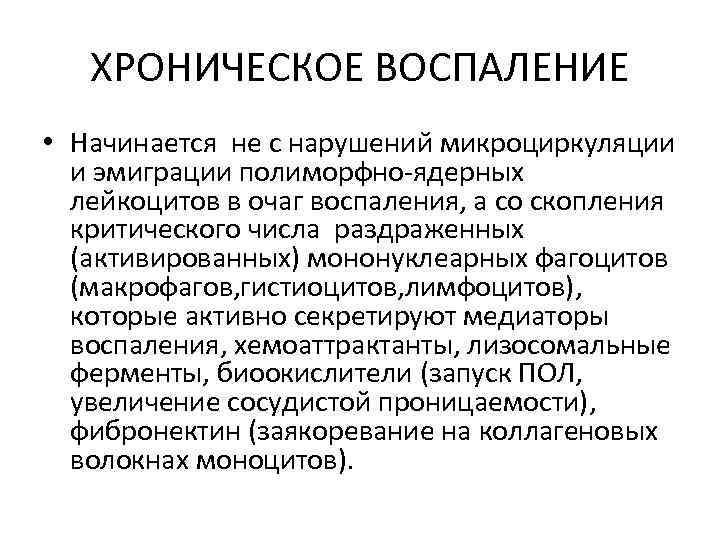 ХРОНИЧЕСКОЕ ВОСПАЛЕНИЕ

• Начинается не с нарушений микроциркуляции и эмиграции полиморфно-ядерных лейкоцитов в очаг воспаления, а со скопления критического числа раздраженных (активированных) мононуклеарных фагоцитов (макрофагов,гистиоцитов,лимфоцитов), которые активно секретируют медиаторы воспаления, хемоаттрактанты, лизосомальные ферменты, биоокислители (запуск ПОЛ, увеличение сосудистой проницаемости), фибронектин (заякоревание на коллагеновых волокнах моноцитов).